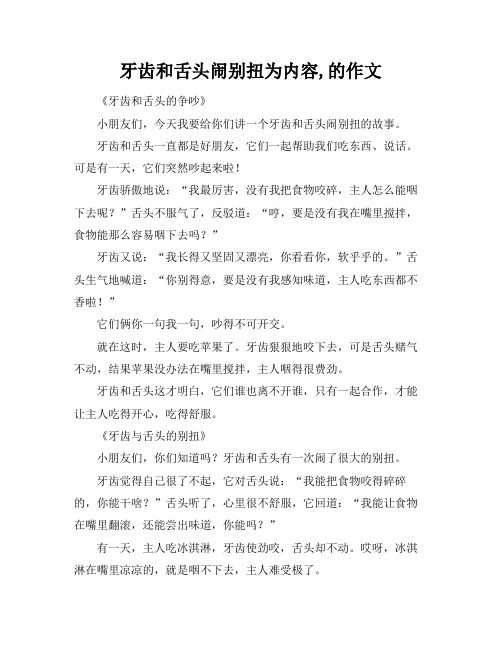 牙齿和舌头闹别扭为内容,的作文

《牙齿和舌头的争吵》

小朋友们，今天我要给你们讲一个牙齿和舌头闹别扭的故事。

牙齿和舌头一直都是好朋友，它们一起帮助我们吃东西、说话。可是有一天，它们突然吵起来啦！

牙齿骄傲地说：“我最厉害，没有我把食物咬碎，主人怎么能咽下去呢？”舌头不服气了，反驳道：“哼，要是没有我在嘴里搅拌，食物能那么容易咽下去吗？”

牙齿又说：“我长得又坚固又漂亮，你看看你，软乎乎的。”舌头生气地喊道：“你别得意，要是没有我感知味道，主人吃东西都不香啦！”

它们俩你一句我一句，吵得不可开交。

就在这时，主人要吃苹果了。牙齿狠狠地咬下去，可是舌头赌气不动，结果苹果没办法在嘴里搅拌，主人咽得很费劲。

牙齿和舌头这才明白，它们谁也离不开谁，只有一起合作，才能让主人吃得开心，吃得舒服。

《牙齿与舌头的别扭》

小朋友们，你们知道吗？牙齿和舌头有一次闹了很大的别扭。

牙齿觉得自己很了不起，它对舌头说：“我能把食物咬得碎碎的，你能干啥？”舌头听了，心里很不舒服，它回道：“我能让食物在嘴里翻滚，还能尝出味道，你能吗？”

有一天，主人吃冰淇淋，牙齿使劲咬，舌头却不动。哎呀，冰淇淋在嘴里凉凉的，就是咽不下去，主人难受极了。